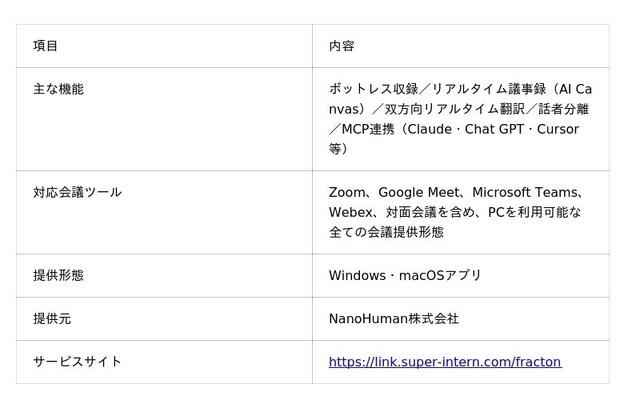 | 項目 | 内容 |
|---|---|
| 主な機能 | ボットレス収録／リアルタイム議事録（AI Canvas）／双方向リアルタイム翻訳／話者分離／MCP連携（Claude・Chat GPT・Cursor等） |
| 対応会議ツール | Zoom、Google Meet、Microsoft Teams、Webex、対面会議を含め、PCを利用可能な全ての会議提供形態 |
| 提供形態 | Windows・macOSアプリ |
| 提供元 | NanoHuman株式会社 |
| サービスサイト | https://link.super-intern.com/fracton |